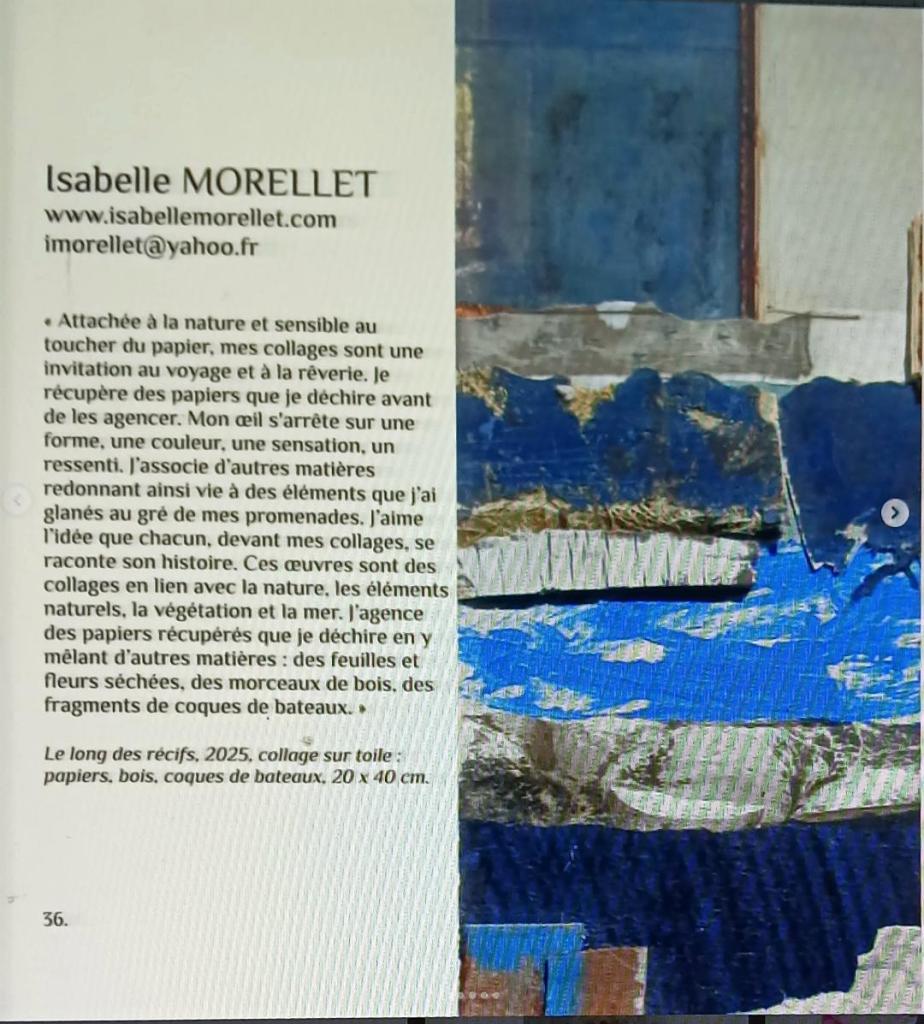 Isabelle MORELLET
www.isabellemorellet.com
imorellet@yahoo.fr

« Attachée à la nature et sensible au toucher du papier, mes collages sont une invitation au voyage et à la rêverie. Je récupère des papiers que je déchire avant de les agencer. Mon œil s'arrête sur une forme, une couleur, une sensation, un ressenti. J'associe d'autres matières redonnant ainsi vie à des éléments que j'ai glanés au gré de mes promenades. J'aime l'idée que chacun, devant mes collages, se raconte son histoire. Ces œuvres sont des collages en lien avec la nature, les éléments naturels, la végétation et la mer. J'agence des papiers récupérés que je déchire en y mêlant d'autres matières : des feuilles et fleurs séchées, des morceaux de bois, des fragments de coques de bateaux. »

Le long des récifs, 2025, collage sur toile : papiers, bois, coques de bateaux, 20 x 40 cm.

36.